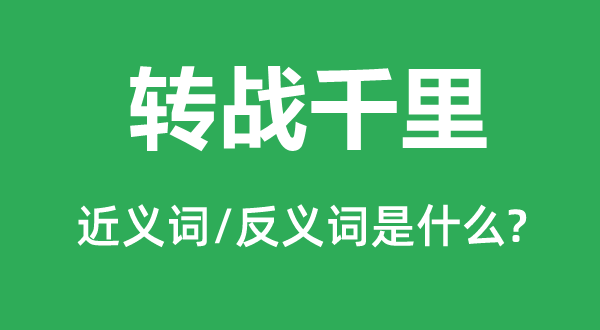 转战千里

近义词/反义词是什么?